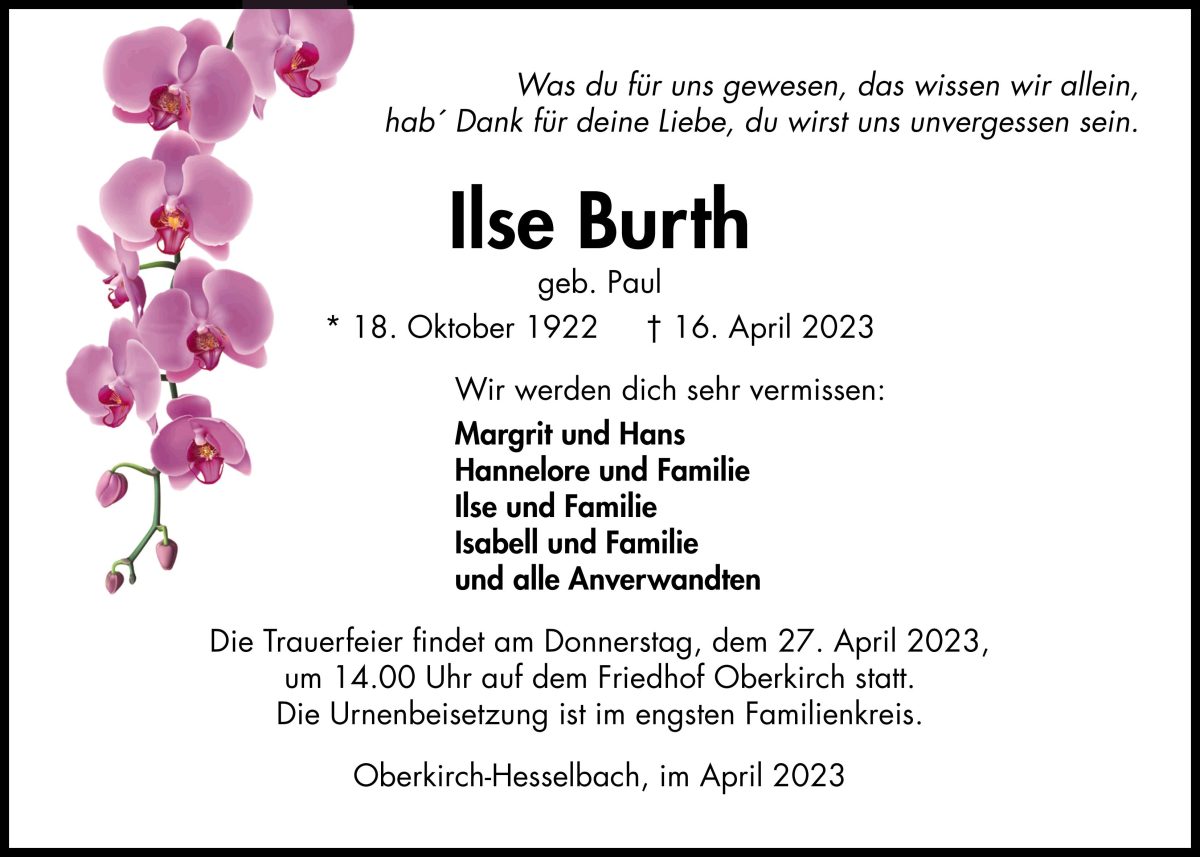 Was du für uns gewesen, das wissen wir allein,
hab´ Dank für deine Liebe, du wirst uns unvergessen sein.

Ilse Burth

geb. Paul

* 18. Oktober 1922 † 16. April 2023

Wir werden dich sehr vermissen:

Margrit und Hans
Hannelore und Familie
Ilse und Familie
Isabell und Familie
und alle Anverwandten

Die Trauerfeier findet am Donnerstag, dem 27. April 2023, um 14.00 Uhr auf dem Friedhof Oberkirch statt. Die Urnenbeisetzung ist im engsten Familienkreis.

Oberkirch-Hesselbach, im April 2023